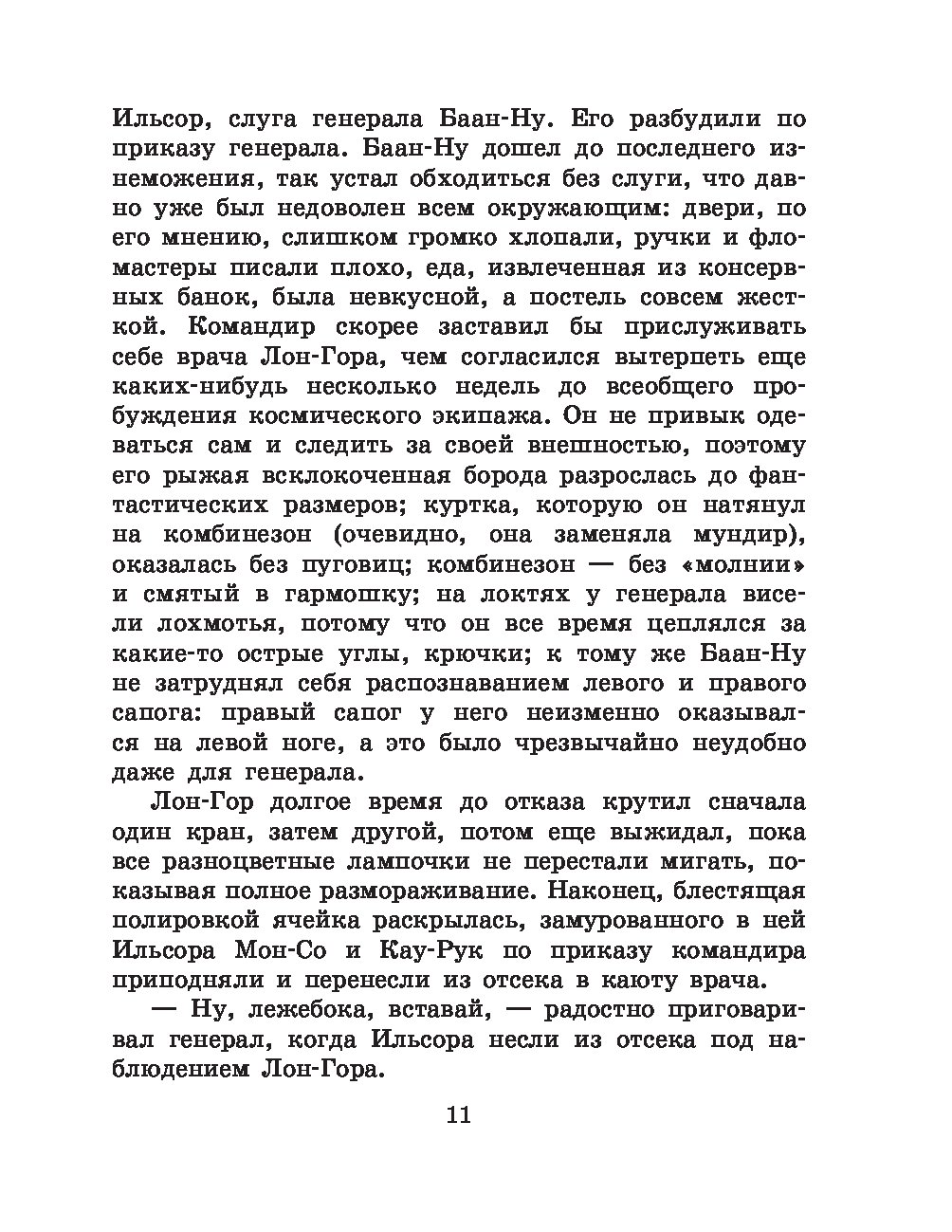 Ильсор, слуга генерала Баан-Ну. Его разбудили по приказу генерала. Баан-Ну дошел до последнего изнеможения, так устал обходиться без слуги, что давно уже был недоволен всем окружающим: двери, по его мнению, слишком громко хлопали, ручки и фломастеры писали плохо, еда, извлеченная из консервных банок, была невкусной, а постель совсем жесткой. Командир скорее заставил бы прислуживать себе врача Лон-Гора, чем согласился вытерпеть еще каких-нибудь несколько недель до всеобщего пробуждения космического экипажа. Он не привык одеваться сам и следить за своей внешностью, поэтому его рыжая всклокоченная борода разрослась до фантастических размеров; куртка, которую он натянул на комбинезон (очевидно, она заменяла мундир), оказалась без пуговиц; комбинезон — без «молнии» и смятый в гармошку; на локтях у генерала висели лохмотья, потому что он все время цеплялся за какие-то острые углы, крючки; к тому же Баан-Ну не затруднял себя распознаванием левого и правого сапога: правый сапог у него неизменно оказывался на левой ноге, а это было чрезвычайно неудобно даже для генерала.

Лон-Гор долгое время до отказа крутил сначала один кран, затем другой, потом еще выжидал, пока все разноцветные лампочки не перестали мигать, показывая полное размораживание. Наконец, блестящая полировкой ячейка раскрылась, замурованного в ней Ильсора Мон-Со и Кау-Рук по приказу командира приподняли и перенесли из отсека в каюту врача.

— Ну, лежебока, вставай, — радостно приговаривал генерал, когда Ильсора несли из отсека под наблюдением Лон-Гора.

11